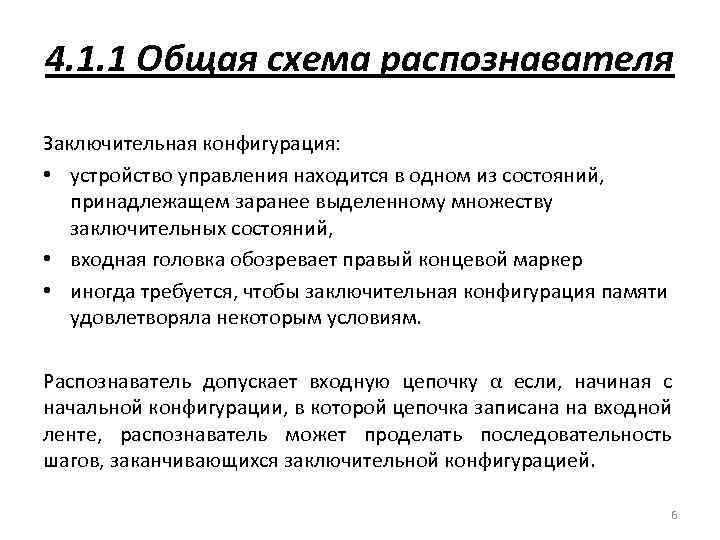 4.1.1 Общая схема распознавателя

Заключительная конфигурация:

• устройство управления находится в одном из состояний, принадлежащем заранее выделенному множеству заключительных состояний,
• входная головка обозревает правый концевой маркер
• иногда требуется, чтобы заключительная конфигурация памяти удовлетворяла некоторым условиям.

Распознаватель допускает входную цепочку $\alpha$ если, начиная с начальной конфигурации, в которой цепочка записана на входной ленте, распознаватель может проделать последовательность шагов, заканчивающихся заключительной конфигурацией.

6